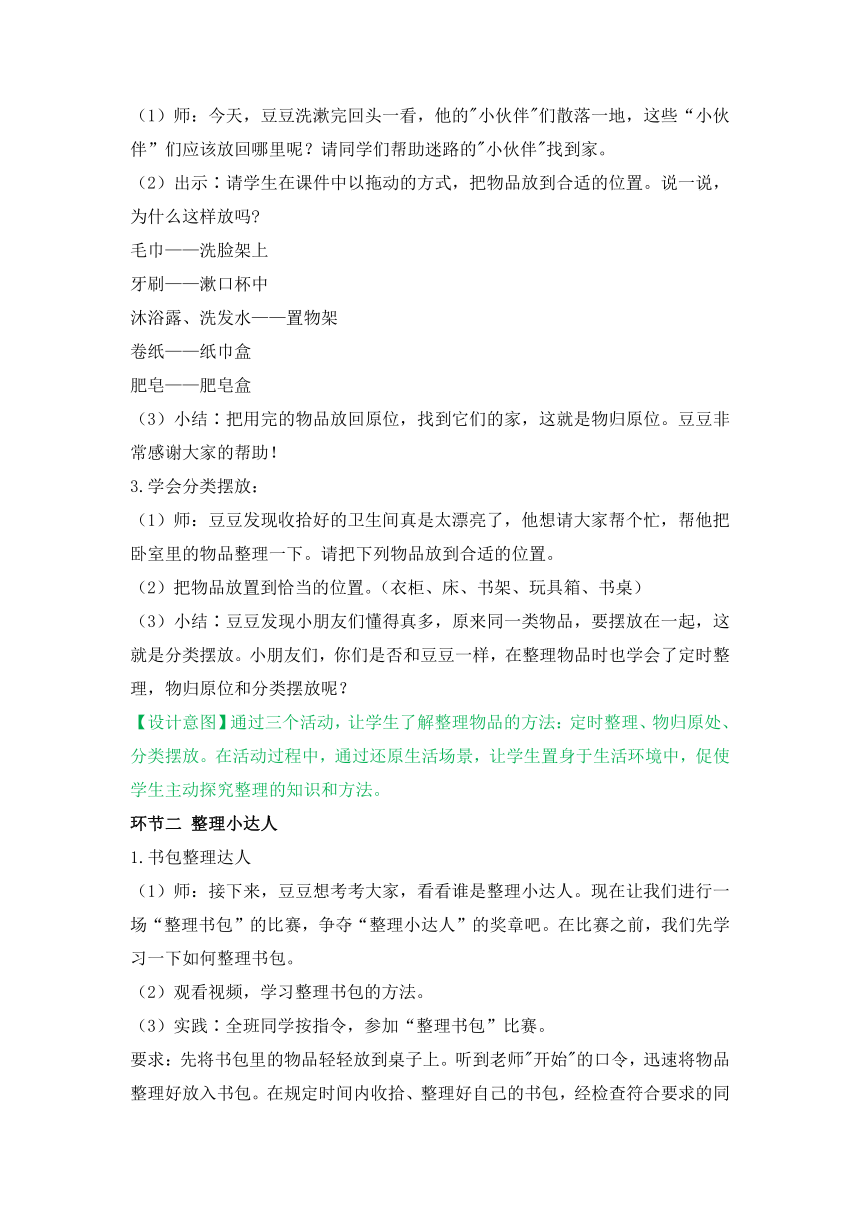 （1）师：今天，豆豆洗漱完回头一看，他的"小伙伴"们散落一地，这些“小伙伴”们应该放回哪里呢？请同学们帮助迷路的"小伙伴"找到家。

（2）出示：请学生在课件中以拖动的方式，把物品放到合适的位置。说一说，为什么这样放吗?

毛巾——洗脸架上

牙刷——漱口杯中

沐浴露、洗发水——置物架

卷纸——纸巾盒

肥皂——肥皂盒

（3）小结：把用完的物品放回原位，找到它们的家，这就是物归原位。豆豆非常感谢大家的帮助！

3.学会分类摆放：

（1）师：豆豆发现收拾好的卫生间真是太漂亮了，他想请大家帮个忙，帮他把卧室里的物品整理一下。请把下列物品放到合适的位置。

（2）把物品放置到恰当的位置。(衣柜、床、书架、玩具箱、书桌）

（3）小结：豆豆发现小朋友们懂得真多，原来同一类物品，要摆放在一起，这就是分类摆放。小朋友们，你们是否和豆豆一样，在整理物品时也学会了定时整理，物归原位和分类摆放呢？

【设计意图】通过三个活动，让学生了解整理物品的方法：定时整理、物归原处、分类摆放。在活动过程中，通过还原生活场景，让学生置身于生活环境中，促使学生主动探究整理的知识和方法。

环节二 整理小达人

1.书包整理达人

（1）师：接下来，豆豆想考考大家，看看谁是整理小达人。现在让我们进行一场“整理书包”的比赛，争夺“整理小达人”的奖章吧。在比赛之前，我们先学习一下如何整理书包。

（2）观看视频，学习整理书包的方法。

（3）实践：全班同学按指令，参加“整理书包”比赛。

要求：先将书包里的物品轻轻放到桌子上。听到老师"开始"的口令，迅速将物品整理好放入书包。在规定时间内收拾、整理好自己的书包，经检查符合要求的同